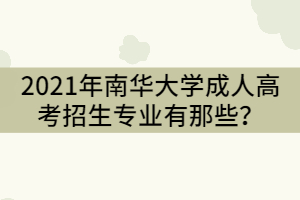 2021年南华大学成人高考招生专业有那些？